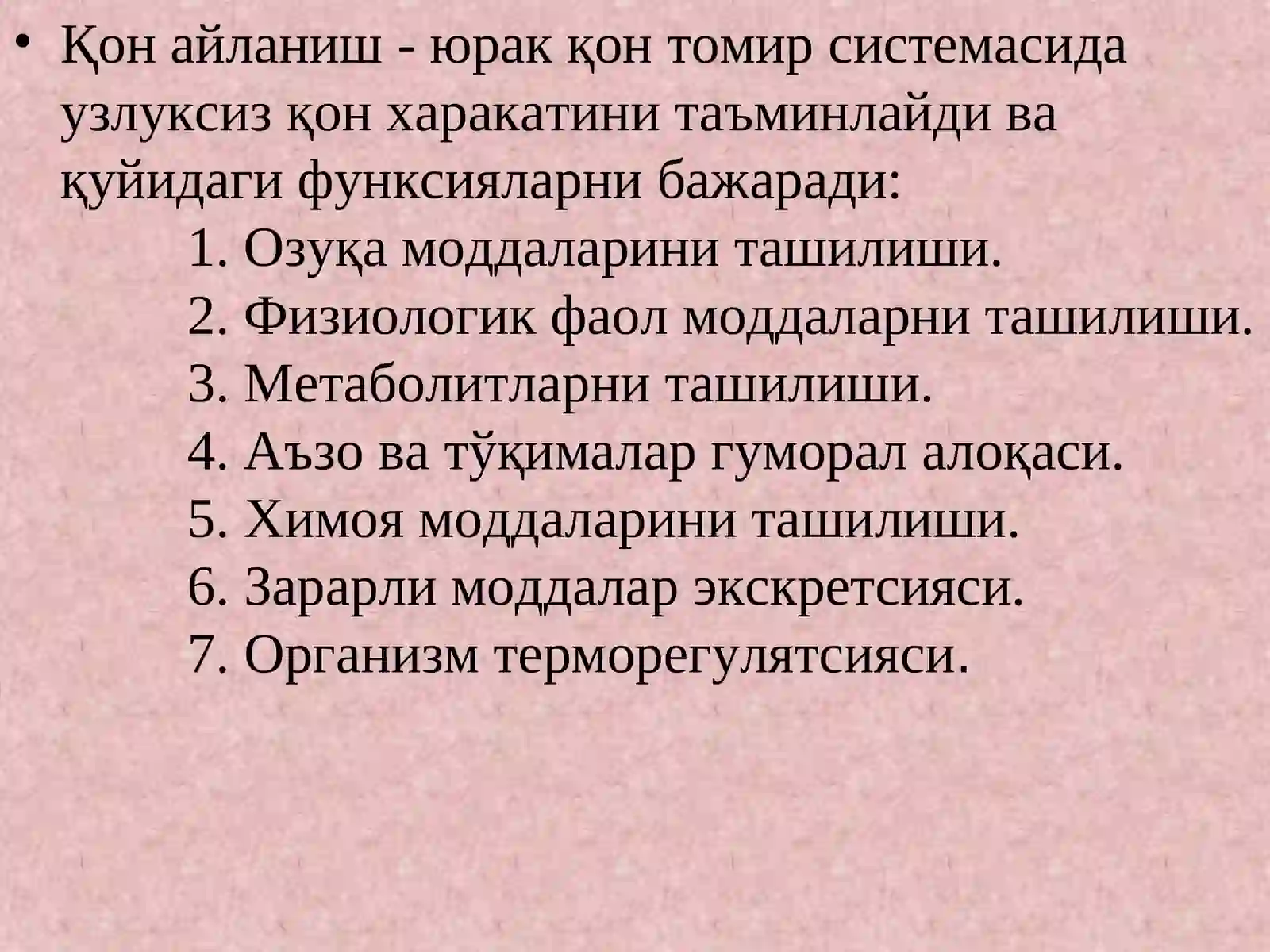 • Қон айланиш - юрак қон томир системасида узлуксиз қон харакатини таъминлайди ва қуйидаги функсияларни бажаради:

1. Озуқа моддаларини ташилиши.
2. Физиологик фаол моддаларни ташилиши.
3. Метаболитларни ташилиши.
4. Аъзо ва тўқималар гуморал алоқаси.
5. Химоя моддаларини ташилиши.
6. Зарарли моддалар экскретсияси.
7. Организм терморегулятсияси.